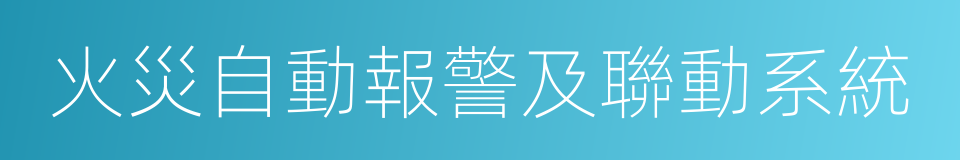 火災自動報警及聯動系統